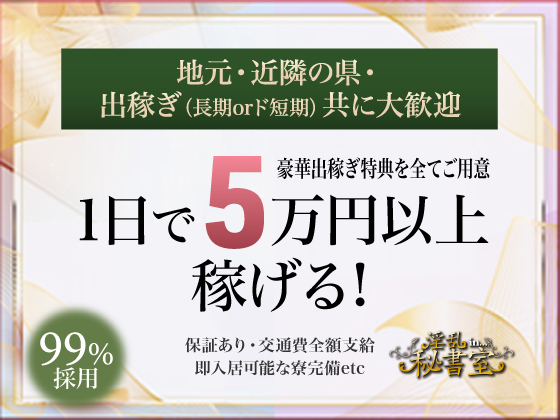 地元・近隣の県・
出稼ぎ（長期orド短期）共に大歓迎

豪華出稼ぎ特典を全てご用意

1日で5万円以上
稼げる！

99%
採用

保証あり・交通費全額支給
即入居可能な寮完備etc

淫乱 in... 秘書室